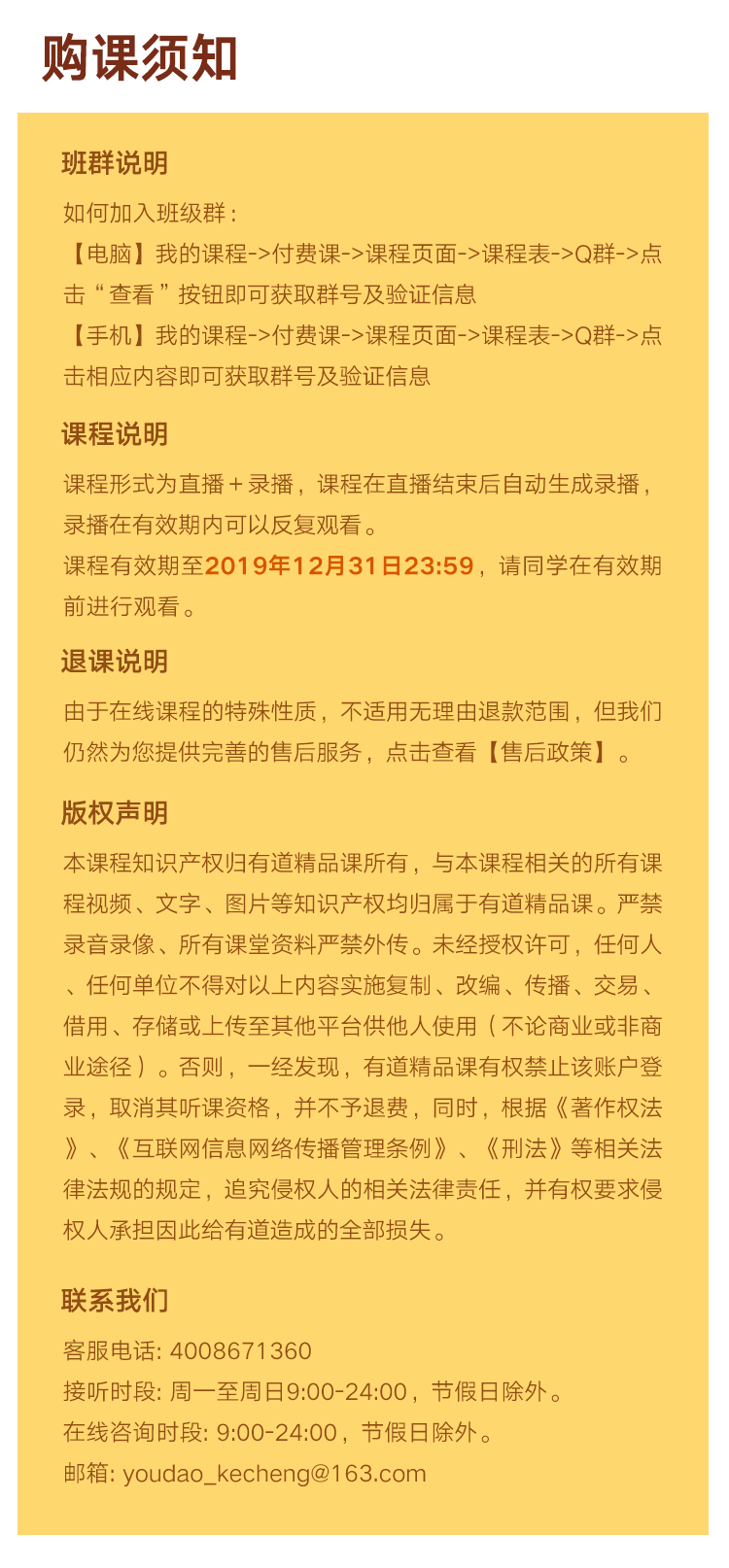 购课须知

班群说明

如何加入班级群：

【电脑】我的课程->付费课->课程页面->课程表->Q群->点击“查看”按钮即可获取群号及验证信息

【手机】我的课程->付费课->课程页面->课程表->Q群->点击相应内容即可获取群号及验证信息

课程说明

课程形式为直播+录播，课程在直播结束后自动生成录播，录播在有效期内可以反复观看。

课程有效期至2019年12月31日23:59，请同学在有效期前进行观看。

退课说明

由于在线课程的特殊性质，不适用无理由退款范围，但我们仍然为您提供完善的售后服务，点击查看【售后政策】。

版权声明

本课程知识产权归有道精品课所有，与本课程相关的所有课程视频、文字、图片等知识产权均归属于有道精品课。严禁录音录像、所有课堂资料严禁外传。未经授权许可，任何人、任何单位不得对以上内容实施复制、改编、传播、交易、借用、存储或上传至其他平台供他人使用（不论商业或非商业途径）。否则，一经发现，有道精品课有权禁止该账户登录，取消其听课资格，并不予退费，同时，根据《著作权法》、《互联网信息网络传播管理条例》、《刑法》等相关法律法规的规定，追究侵权人的相关法律责任，并有权要求侵权人承担因此给有道造成的全部损失。

联系我们

客服电话: 4008671360

接听时段: 周一至周日9:00-24:00，节假日除外。

在线咨询时段: 9:00-24:00，节假日除外。

邮箱: youdao_kecheng@163.com